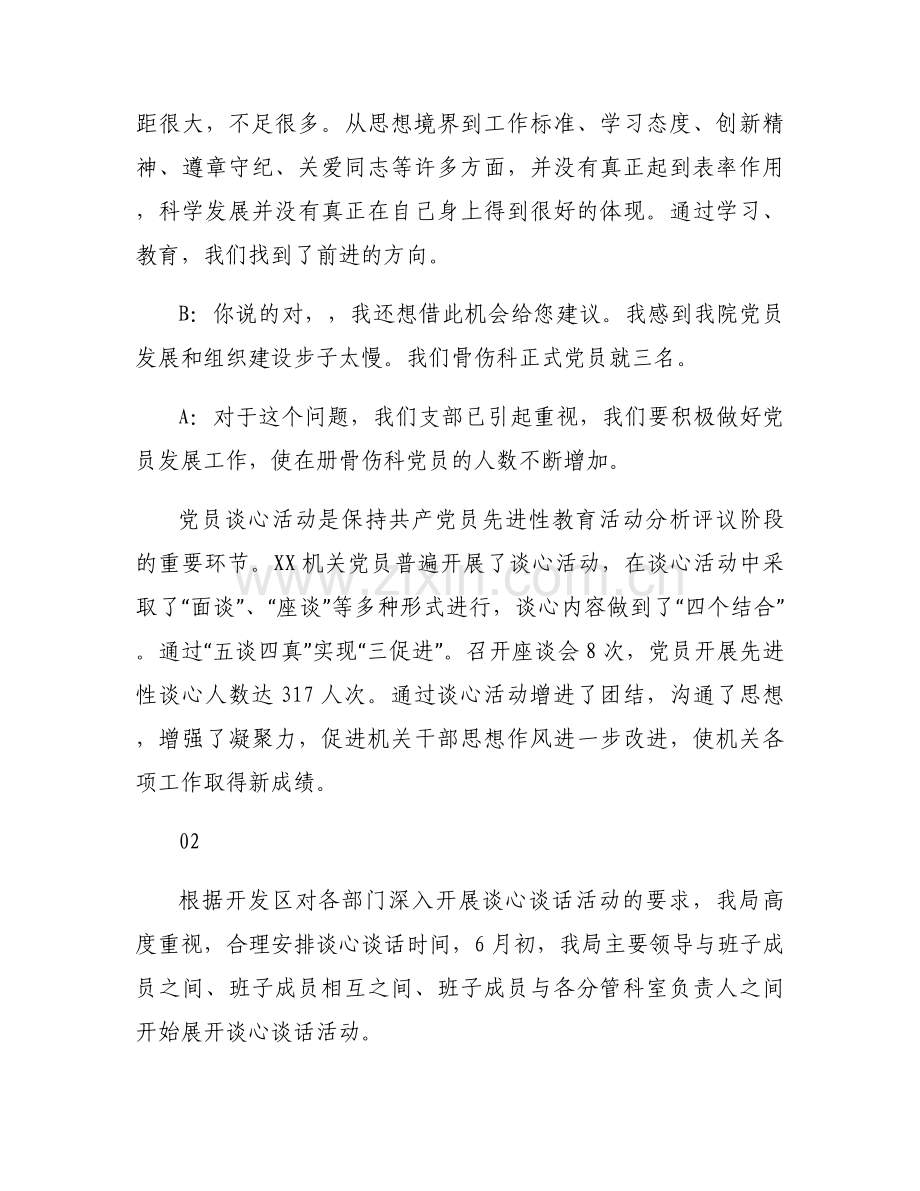 距很大，不足很多。从思想境界到工作标准、学习态度、创新精神、遵章守纪、关爱同志等许多方面，并没有真正起到表率作用，科学发展并没有真正在自己身上得到很好的体现。通过学习、教育，我们找到了前进的方向。

B：你说的对，，我还想借此机会给您建议。我感到我院党员发展和组织建设步子太慢。我们骨伤科正式党员就三名。

A：对于这个问题，我们支部已引起重视，我们要积极做好党员发展工作，使在册骨伤科党员的人数不断增加。

党员谈心活动是保持共产党员先进性教育活动分析评议阶段的重要环节。XX机关党员普遍开展了谈心活动，在谈心活动中采取了“面谈”、“座谈”等多种形式进行，谈心内容做到了“四个结合”。通过“五谈四真”实现“三促进”。召开座谈会8次，党员开展先进性谈心人数达317人次。通过谈心活动增进了团结，沟通了思想，增强了凝聚力，促进机关干部思想作风进一步改进，使机关各项工作取得新成绩。

02

根据开发区对各部门深入开展谈心谈话活动的要求，我局高度重视，合理安排谈心谈话时间，6月初，我局主要领导与班子成员之间、班子成员相互之间、班子成员与各分管科室负责人之间开始展开谈心谈话活动。

www.zixin.com.cn